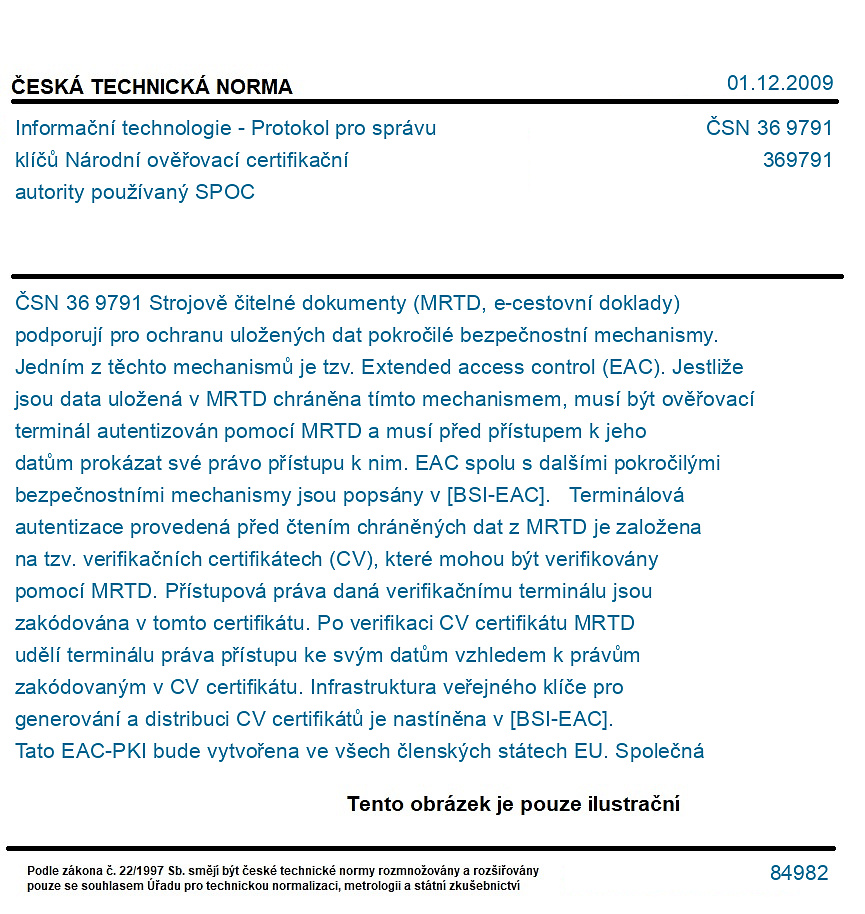 ČESKÁ TECHNICKÁ NORMA

01.12.2009

Informační technologie - Protokol pro správu klíčů Národní ověřovací certifikační autority používaný SPOC

ČSN 36 9791
369791

ČSN 36 9791 Strojově čitelné dokumenty (MRTD, e-cestovní doklady) podporují pro ochranu uložených dat pokročilé bezpečnostní mechanismy. Jedním z těchto mechanismů je tzv. Extended access control (EAC). Jestliže jsou data uložená v MRTD chráněna tímto mechanismem, musí být ověřovací terminál autentizován pomocí MRTD a musí před přístupem k jeho datům prokázat své právo přístupu k nim. EAC spolu s dalšími pokročilými bezpečnostními mechanismy jsou popsány v [BSI-EAC]. Terminálová autentizace provedená před čtením chráněných dat z MRTD je založena na tzv. verifikačních certifikátech (CV), které mohou být verifikovány pomocí MRTD. Přístupová práva daná verifikačnímu terminálu jsou zakódována v tomto certifikátu. Po verifikaci CV certifikátu MRTD udělí terminálu práva přístupu ke svým datům vzhledem k právům zakódovaným v CV certifikátu. Infrastruktura veřejného klíče pro generování a distribuci CV certifikátů je nastíněna v [BSI-EAC]. Tato EAC-PKI bude vytvořena ve všech členských státech EU. Společná

Tento obrázek je pouze ilustrační

Podle zákona č. 22/1997 Sb. smějí být české technické normy rozmnožovány a rozšiřovány pouze se souhlasem Úřadu pro technickou normalizaci, metrologii a státní zkušebnictví

84982